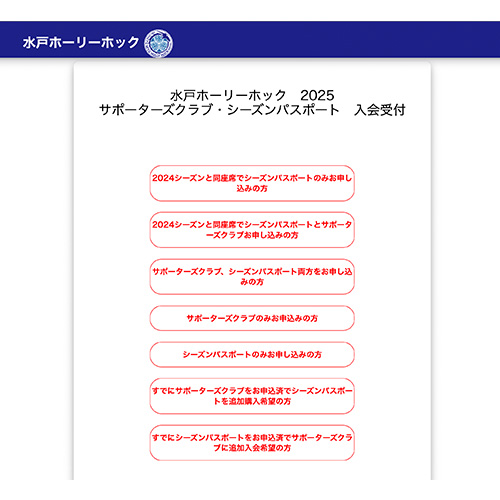 水戸ホーリーホック

水戸ホーリーホック　2025
サポーターズクラブ・シーズンパスポート　入会受付

2024シーズンと同座席でシーズンパスポートのみお申し込みの方

2024シーズンと同座席でシーズンパスポートとサポーターズクラブお申し込みの方

サポーターズクラブ、シーズンパスポート両方をお申し込みの方

サポーターズクラブのみお申込みの方

シーズンパスポートのみお申し込みの方

すでにサポーターズクラブをお申込済でシーズンパスポートを追加購入希望の方

すでにシーズンパスポートをお申込済でサポーターズクラブに追加入会希望の方